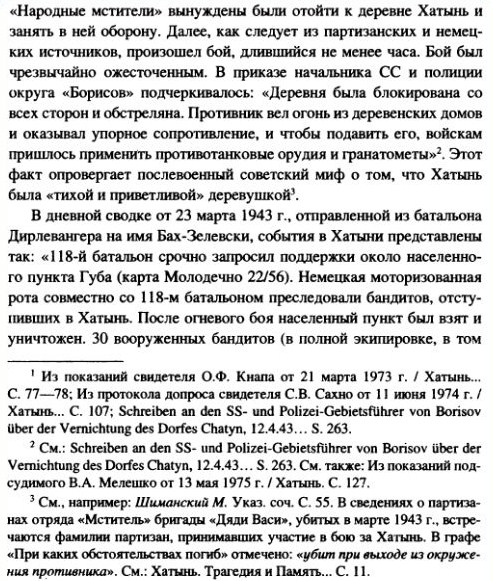 «Народные мстители» вынуждены были отойти к деревне Хатынь и занять в ней оборону. Далее, как следует из партизанских и немецких источников, произошел бой, длившийся не менее часа. Бой был чрезвычайно ожесточенным. В приказе начальника СС и полиции округа «Борисов» подчеркивалось: «Деревня была блокирована со всех сторон и обстреляна. Противник вел огонь из деревенских домов и оказывал упорное сопротивление, и чтобы подавить его, войскам пришлось применить противотанковые орудия и гранатометы»$^2$. Этот факт опровергает послевоенный советский миф о том, что Хатынь была «тихой и приветливой» деревушкой$^3$.

В дневной сводке от 23 марта 1943 г., отправленной из батальона Дирлевангера на имя Бах-Зелевски, события в Хатыни представлены так: «118-й батальон срочно запросил поддержки около населенного пункта Губа (карта Молодечно 22/56). Немецкая моторизованная рота совместно со 118-м батальоном преследовали бандитов, отступивших в Хатынь. После огневого боя населенный пункт был взят и уничтожен. 30 вооруженных бандитов (в полной экипировке, в том

$^1$ Из показаний свидетеля О.Ф. Кнапа от 21 марта 1973 г. / Хатынь... С. 77—78; Из протокола допроса свидетеля С.В. Сахно от 11 июня 1974 г. / Хатынь... С. 107; Schreiben an den SS- und Polizei-Gebietsführer von Borisov über der Vernichtung des Dorfes Chatyn, 12.4.43... S. 263.

$^2$ См.: Schreiben an den SS- und Polizei-Gebietsführer von Borisov über der Vernichtung des Dorfes Chatyn, 12.4.43... S. 263. См. также: Из показаний подсудимого В.А. Мелешко от 13 мая 1975 г. / Хатынь. С. 127.

$^3$ См., например: Шиманский М. Указ. соч. С. 55. В сведениях о партизанах отряда «Мститель» бригады «Дяди Васи», убитых в марте 1943 г., встречаются фамилии партизан, принимавших участие в бою за Хатынь. В графе «При каких обстоятельствах погиб» отмечено: «убит при выходе из окружения противника». См.: Хатынь. Трагедия и Память... С. 11.